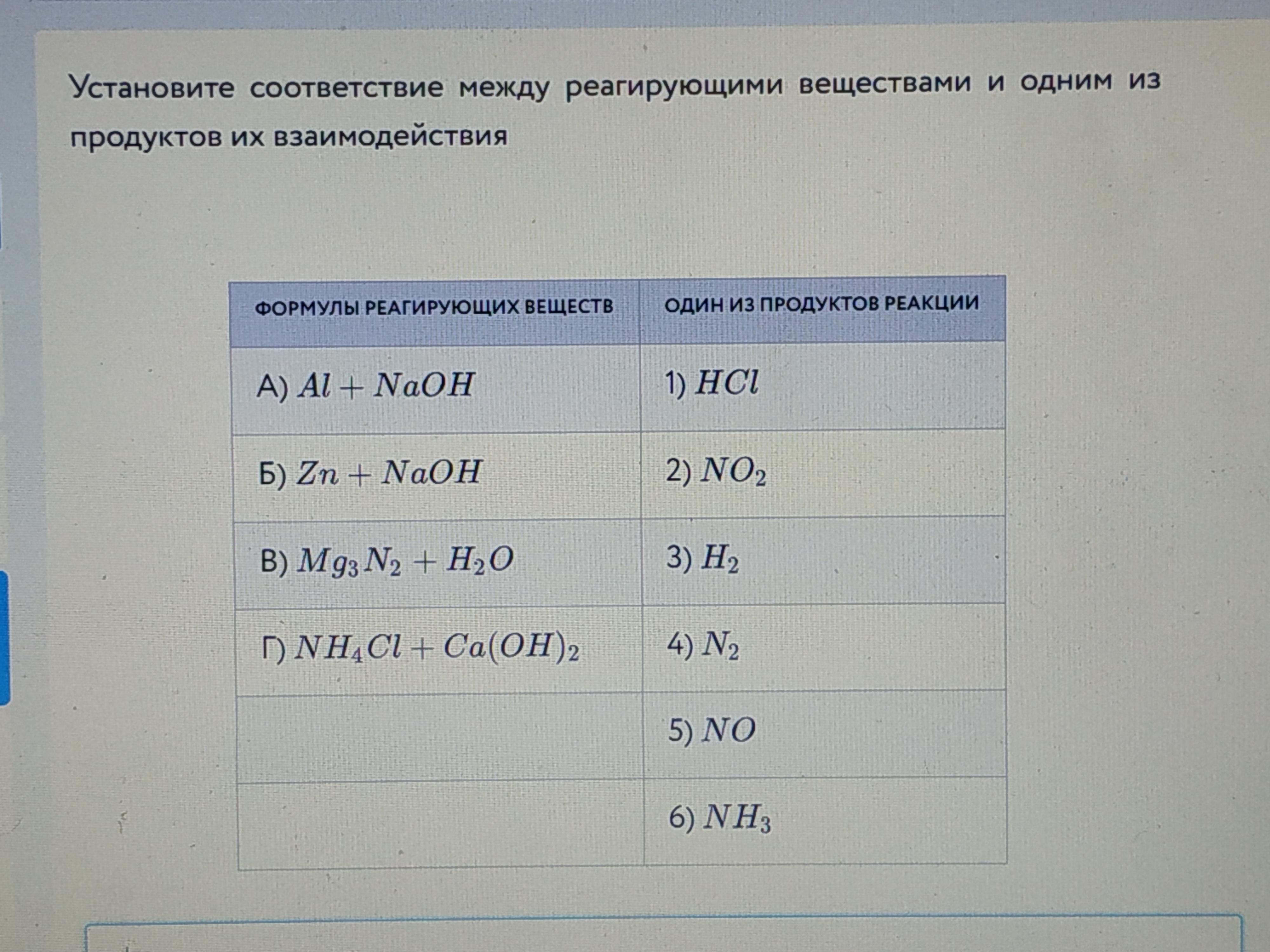 Установите соответствие между реагирующими веществами и одним из продуктов их взаимодействия

| ФОРМУЛЫ РЕАГИРУЮЩИХ ВЕЩЕСТВ | ОДИН ИЗ ПРОДУКТОВ РЕАКЦИИ |
|---|---|
| А) $Al + NaOH$ | 1) $HCl$ |
| Б) $Zn + NaOH$ | 2) $NO_2$ |
| В) $Mg_3N_2 + H_2O$ | 3) $H_2$ |
| Г) $NH_4Cl + Ca(OH)_2$ | 4) $N_2$ |
| | 5) $NO$ |
| | 6) $NH_3$ |